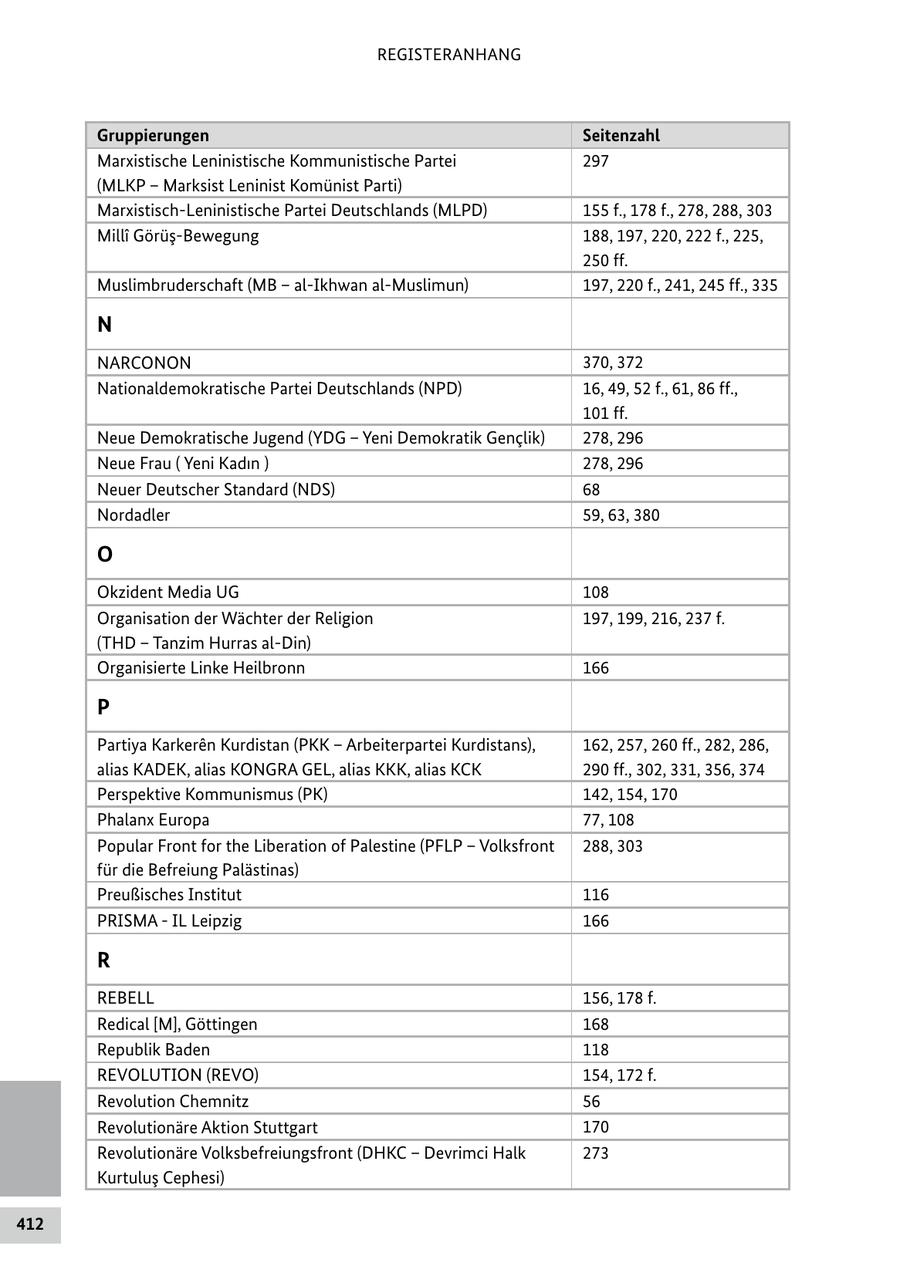 REGISTERANHANG

| Gruppierungen | Seitenzahl |
|---|---|
| Marxistische Leninistische Kommunistische Partei (MLKP – Marksist Leninist Komünist Parti) | 297 |
| Marxistisch-Leninistische Partei Deutschlands (MLPD) | 155 f., 178 f., 278, 288, 303 |
| Millî Görüş-Bewegung | 188, 197, 220, 222 f., 225, 250 ff. |
| Muslimbruderschaft (MB – al-Ikhwan al-Muslimun) | 197, 220 f., 241, 245 ff., 335 |
| **N** | |
| NARCONON | 370, 372 |
| Nationaldemokratische Partei Deutschlands (NPD) | 16, 49, 52 f., 61, 86 ff., 101 ff. |
| Neue Demokratische Jugend (YDG – Yeni Demokratik Gençlik) | 278, 296 |
| Neue Frau ( Yeni Kadın ) | 278, 296 |
| Neuer Deutscher Standard (NDS) | 68 |
| Nordadler | 59, 63, 380 |
| **O** | |
| Okzident Media UG | 108 |
| Organisation der Wächter der Religion (THD – Tanzim Hurras al-Din) | 197, 199, 216, 237 f. |
| Organisierte Linke Heilbronn | 166 |
| **P** | |
| Partiya Karkerên Kurdistan (PKK – Arbeiterpartei Kurdistans), alias KADEK, alias KONGRA GEL, alias KKK, alias KCK | 162, 257, 260 ff., 282, 286, 290 ff., 302, 331, 356, 374 |
| Perspektive Kommunismus (PK) | 142, 154, 170 |
| Phalanx Europa | 77, 108 |
| Popular Front for the Liberation of Palestine (PFLP – Volksfront für die Befreiung Palästinas) | 288, 303 |
| Preußisches Institut | 116 |
| PRISMA - IL Leipzig | 166 |
| **R** | |
| REBELL | 156, 178 f. |
| Redical [M], Göttingen | 168 |
| Republik Baden | 118 |
| REVOLUTION (REVO) | 154, 172 f. |
| Revolution Chemnitz | 56 |
| Revolutionäre Aktion Stuttgart | 170 |
| Revolutionäre Volksbefreiungsfront (DHKC – Devrimci Halk Kurtuluş Cephesi) | 273 |

412